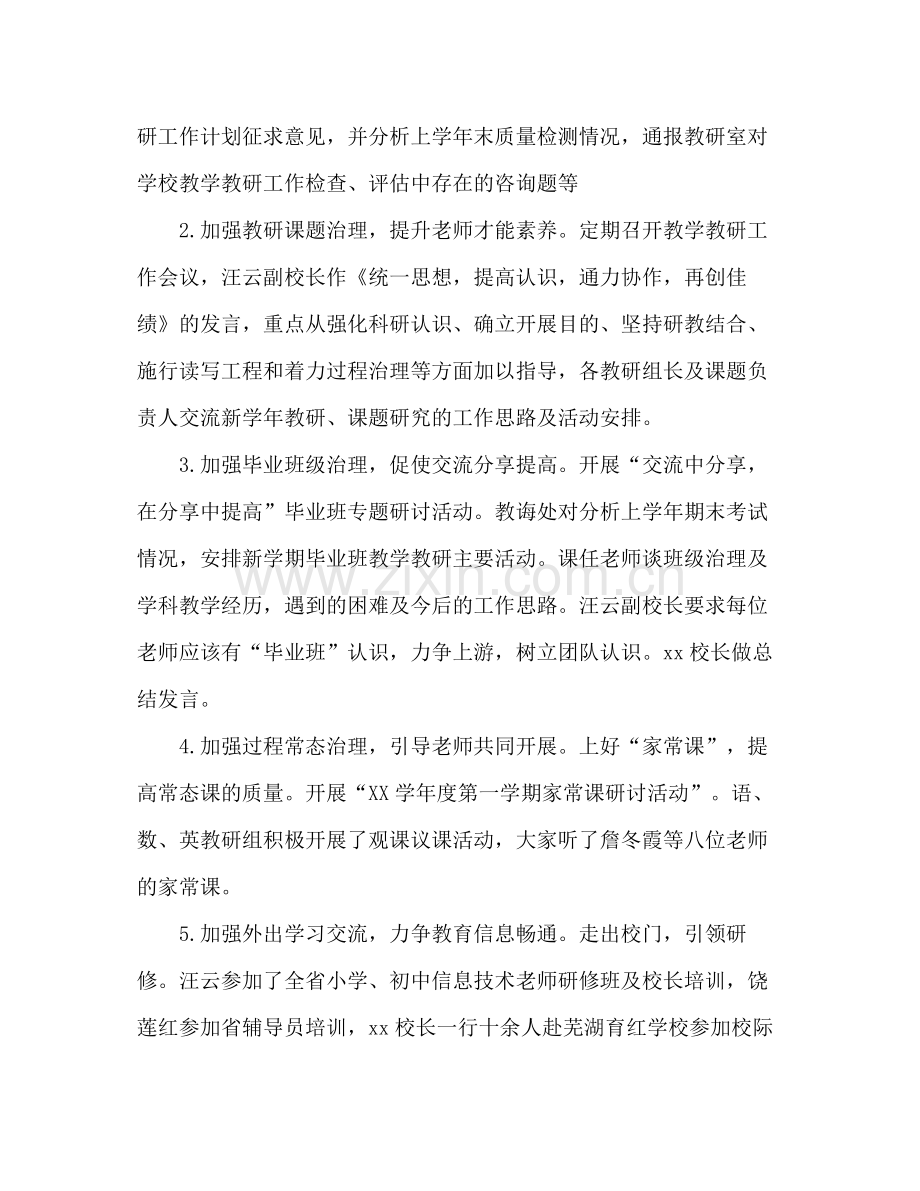 研工作计划征求意见，并分析上学年末质量检测情况，通报教研室对学校教学教研工作检查、评估中存在的咨询题等

2.加强教研课题治理，提升老师才能素养。定期召开教学教研工作会议，汪云副校长作《统一思想，提高认识，通力协作，再创佳绩》的发言，重点从强化科研认识、确立开展目的、坚持研教结合、施行读写工程和着力过程治理等方面加以指导，各教研组长及课题负责人交流新学年教研、课题研究的工作思路及活动安排。

3.加强毕业班级治理，促使交流分享提高。开展“交流中分享，在分享中提高”毕业班专题研讨活动。教诲处对分析上学年期末考试情况，安排新学期毕业班教学教研主要活动。课任老师谈班级治理及学科教学经历，遇到的困难及今后的工作思路。汪云副校长要求每位老师应该有“毕业班”认识，力争上游，树立团队认识。xx校长做总结发言。

4.加强过程常态治理，引导老师共同开展。上好“家常课”，提高常态课的质量。开展“XX学年度第一学期家常课研讨活动”。语、数、英教研组积极开展了观课议课活动，大家听了詹冬霞等八位老师的家常课。

5.加强外出学习交流，力争教育信息畅通。走出校门，引领研修。汪云参加了全省小学、初中信息技术老师研修班及校长培训，饶莲红参加省辅导员培训，xx校长一行十余人赴芜湖育红学校参加校际

www.zixin.com.cn